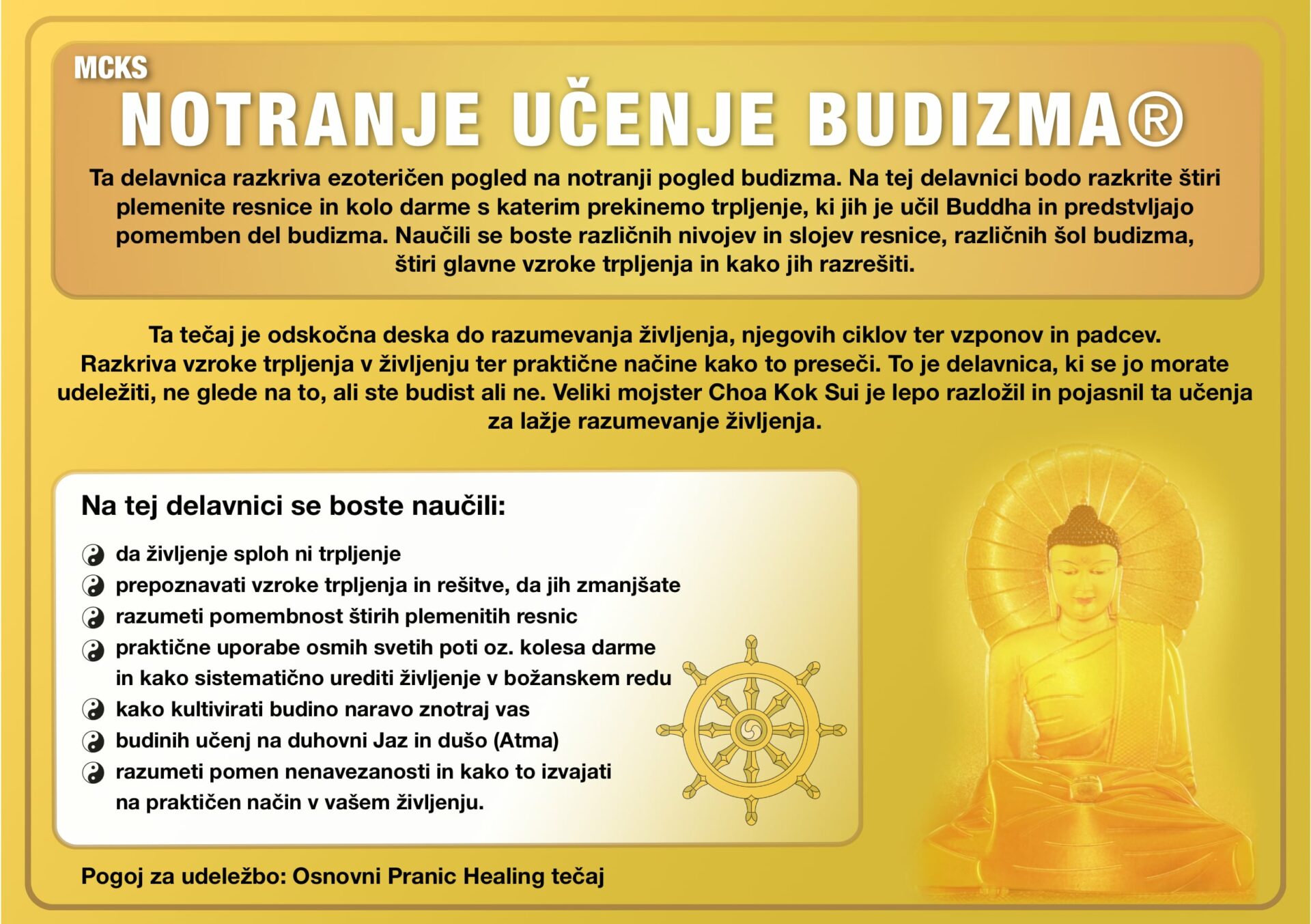 MCKS
NOTRANJE UČENJE BUDIZMA®

Ta delavnica razkriva ezoteričen pogled na notranji pogled budizma. Na tej delavnici bodo razkrite štiri plemenite resnice in kolo darme s katerim prekinemo trpljenje, ki jih je učil Buddha in predstvljajo pomemben del budizma. Naučili se boste različnih nivojev in slojev resnice, različnih šol budizma, štiri glavne vzroke trpljenja in kako jih razrešiti.

Ta tečaj je odskočna deska do razumevanja življenja, njegovih ciklov ter vzponov in padcev. Razkriva vzroke trpljenja v življenju ter praktične načine kako to preseči. To je delavnica, ki se jo morate udeležiti, ne glede na to, ali ste budist ali ne. Veliki mojster Choa Kok Sui je lepo razložil in pojasnil ta učenja za lažje razumevanje življenja.

Na tej delavnici se boste naučili:

da življenje sploh ni trpljenje
prepoznavati vzroke trpljenja in rešitve, da jih zmanjšate
razumeti pomembnost štirih plemenitih resnic
praktične uporabe osmih svetih poti oz. kolesa darme in kako sistematično urediti življenje v božanskem redu
kako kultivirati budino naravo znotraj vas
budinih učenj na duhovni Jaz in dušo (Atma)
razumeti pomen nenavezanosti in kako to izvajati na praktičen način v vašem življenju.

Pogoj za udeležbo: Osnovni Pranic Healing tečaj